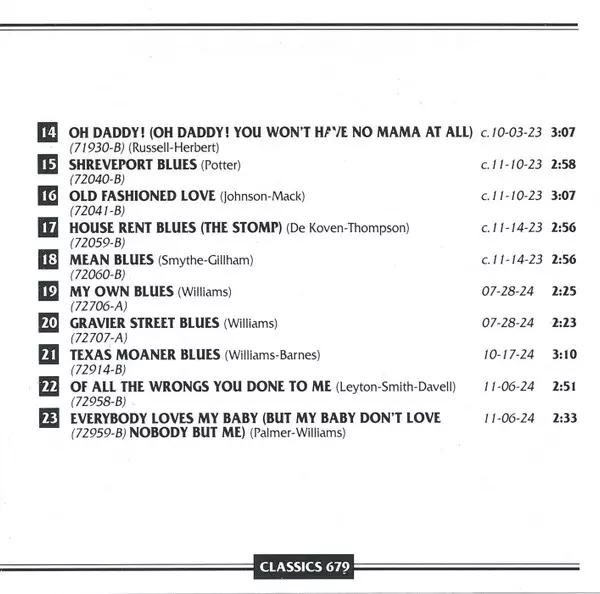 14 OH DADDY! (OH DADDY! YOU WON'T HAVE NO MAMA AT ALL) c.10-03-23 3:07
(71930-B) (Russell-Herbert)

15 SHREVEPORT BLUES (Potter) c.11-10-23 2:58
(72040-B)

16 OLD FASHIONED LOVE (Johnson-Mack) c.11-10-23 3:07
(72041-B)

17 HOUSE RENT BLUES (THE STOMP) (De Koven-Thompson) c.11-14-23 2:56
(72059-B)

18 MEAN BLUES (Smythe-Gillham) c.11-14-23 2:56
(72060-B)

19 MY OWN BLUES (Williams) 07-28-24 2:25
(72706-A)

20 GRAVIER STREET BLUES (Williams) 07-28-24 2:23
(72707-A)

21 TEXAS MOANER BLUES (Williams-Barnes) 10-17-24 3:10
(72914-B)

22 OF ALL THE WRONGS YOU DONE TO ME (Leyton-Smith-Davell) 11-06-24 2:51
(72958-B)

23 EVERYBODY LOVES MY BABY (BUT MY BABY DON'T LOVE 11-06-24 2:33
(72959-B) NOBODY BUT ME) (Palmer-Williams)

CLASSICS 679